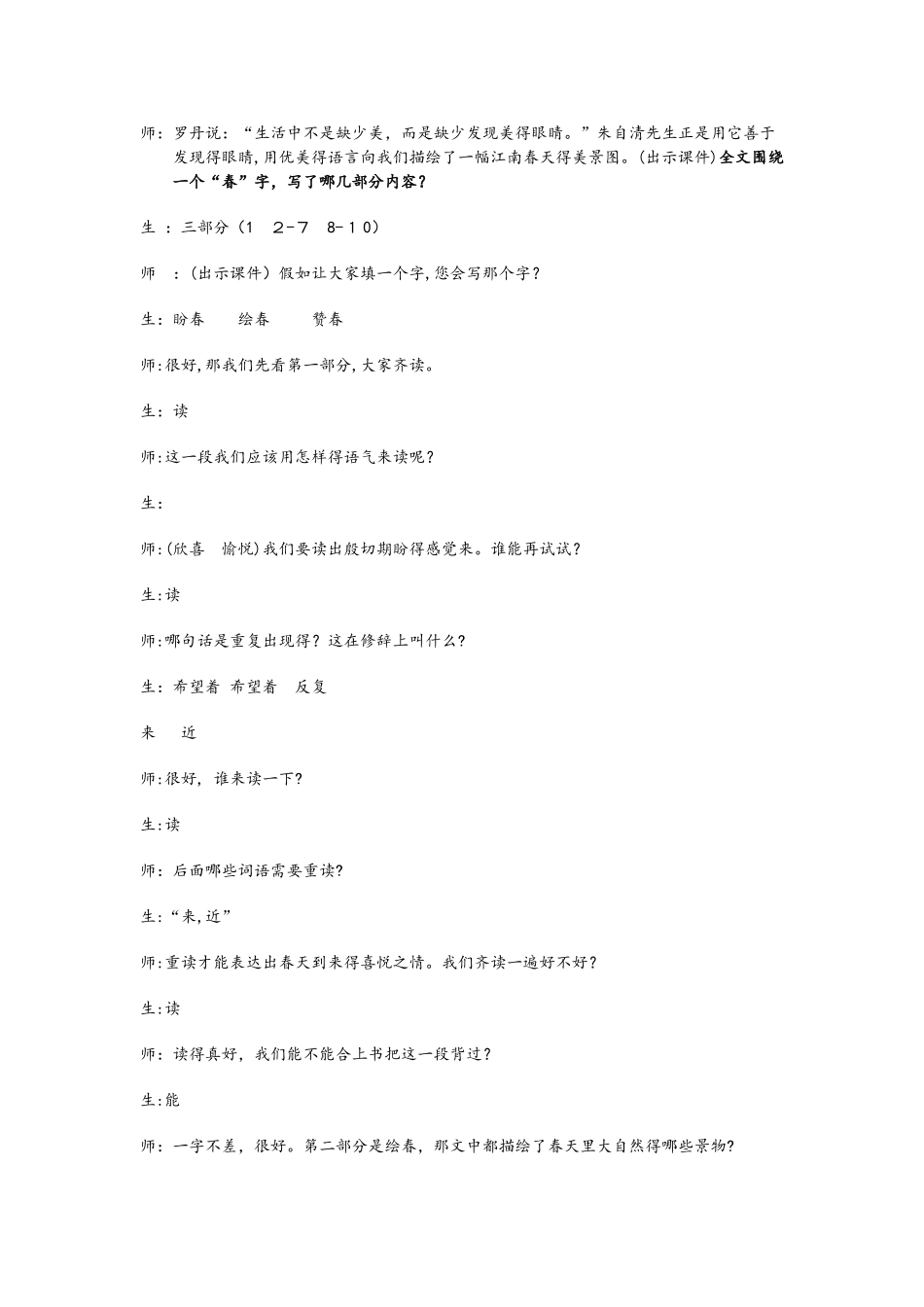 师：罗丹说：“生活中不是缺少美，而是缺少发现美得眼睛。”朱自清先生正是用它善于发现得眼睛，用优美得语言向我们描绘了一幅江南春天得美景图。(出示课件)全文围绕一个“春”字，写了哪几部分内容？

生 ：三部分（1　2-7　8-10）

师　：(出示课件）假如让大家填一个字，您会写那个字？

生：盼春　　绘春　　赞春

师：很好，那我们先看第一部分，大家齐读。

生：读

师：这一段我们应该用怎样得语气来读呢？

生：

师：(欣喜　愉悦)我们要读出殷切期盼得感觉来。谁能再试试？

生：读

师：哪句话是重复出现得？这在修辞上叫什么？

生：希望着　希望着　反复

来　　近

师：很好，谁来读一下？

生：读

师：后面哪些词语需要重读？

生：“来，近”

师：重读才能表达出春天到来得喜悦之情。我们齐读一遍好不好？

生：读

师：读得真好，我们能不能合上书把这一段背过？

生：能

师：一字不差，很好。第二部分是绘春，那文中都描绘了春天里大自然得哪些景物？